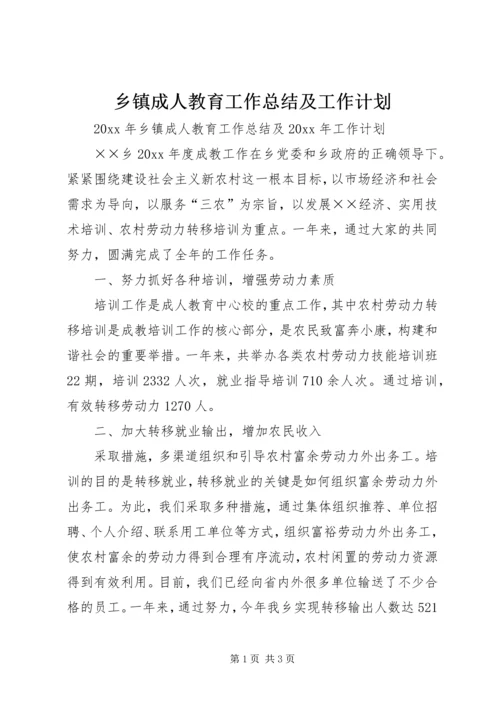 乡镇成人教育工作总结及工作计划

20xx 年乡镇成人教育工作总结及 20xx 年工作计划

××乡 20xx 年度成教工作在乡党委和乡政府的正确领导下。紧紧围绕建设社会主义新农村这一根本目标，以市场经济和社会需求为导向，以服务“三农”为宗旨，以发展××经济、实用技术培训、农村劳动力转移培训为重点。一年来，通过大家的共同努力，圆满完成了全年的工作任务。

一、努力抓好各种培训，增强劳动力素质

培训工作是成人教育中心校的重点工作，其中农村劳动力转移培训是成教培训工作的核心部分，是农民致富奔小康，构建和谐社会的重要举措。一年来，共举办各类农村劳动力技能培训班 22 期，培训 2332 人次，就业指导培训 710 余人次。通过培训，有效转移劳动力 1270 人。

二、加大转移就业输出，增加农民收入

采取措施，多渠道组织和引导农村富余劳动力外出务工。培训的目的是转移就业，转移就业的关键是如何组织富余劳动力外出务工。为此，我们采取多种措施，通过集体组织推荐、单位招聘、个人介绍、联系用工单位等方式，组织富裕劳动力外出务工，使农村富余的劳动力得到合理有序流动，农村闲置的劳动力资源得到有效利用。目前，我们已经向省内外很多单位输送了不少合格的员工。一年来，通过努力，今年我乡实现转移输出人数达 521

第 1 页 共 3 页